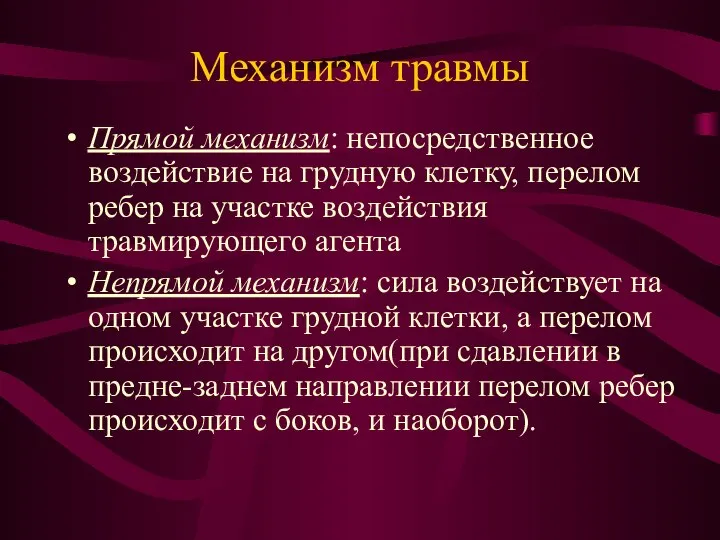 Механизм травмы

• Прямой механизм: непосредственное воздействие на грудную клетку, перелом ребер на участке воздействия травмирующего агента

• Непрямой механизм: сила воздействует на одном участке грудной клетки, а перелом происходит на другом(при сдавлении в предне-заднем направлении перелом ребер происходит с боков, и наоборот).